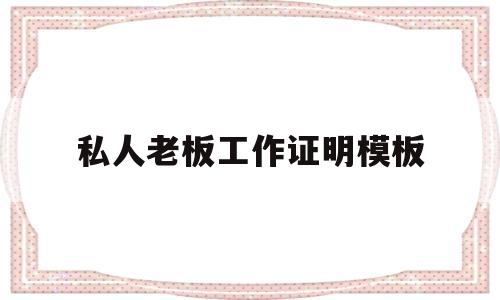 私人老板工作证明模板